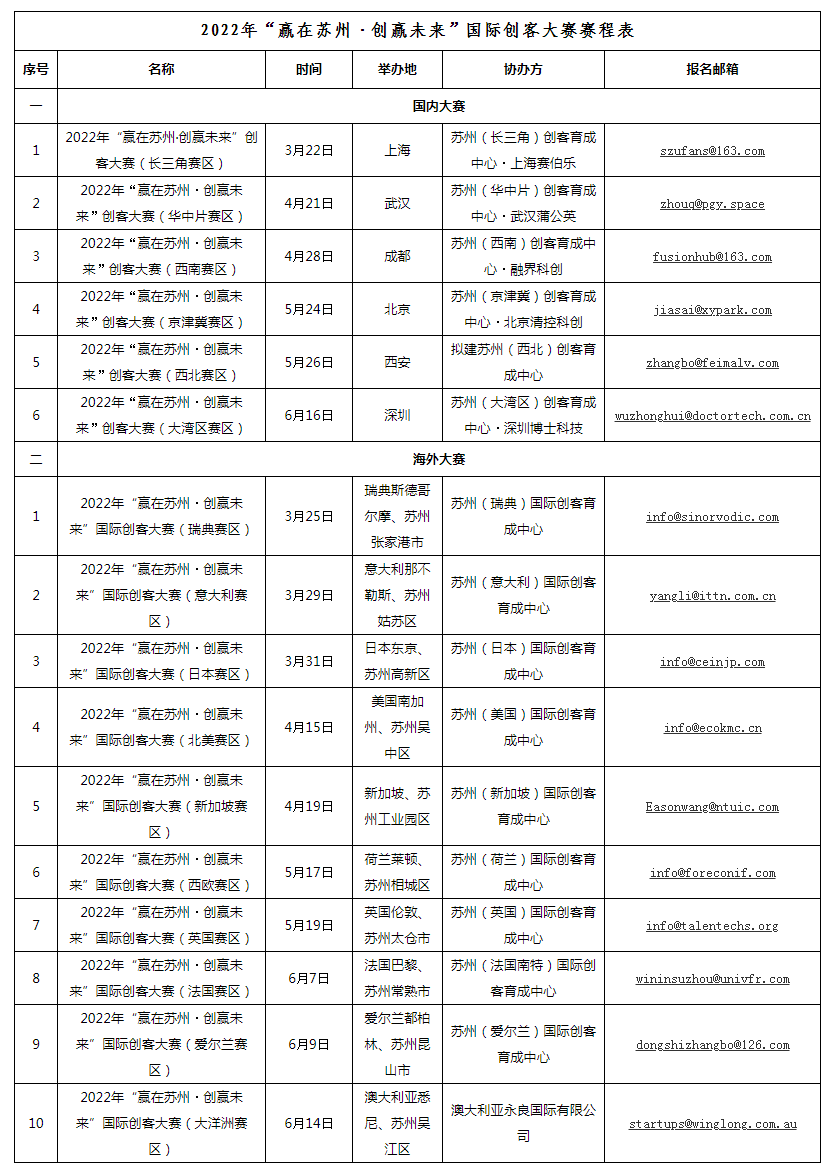 2022年“赢在苏州·创赢未来”国际创客大赛赛程表

| 序号 | 名称 | 时间 | 举办地 | 协办方 | 报名邮箱 |
|---|---|---|---|---|---|
| 一 | 国内大赛 | | | | |
| 1 | 2022年“赢在苏州·创赢未来”创客大赛（长三角赛区） | 3月22日 | 上海 | 苏州（长三角）创客育成中心·上海赛伯乐 | szufans@163.com |
| 2 | 2022年“赢在苏州·创赢未来”创客大赛（华中片赛区） | 4月21日 | 武汉 | 苏州（华中片）创客育成中心·武汉蒲公英 | zhouq@pgy.space |
| 3 | 2022年“赢在苏州·创赢未来”创客大赛（西南赛区） | 4月28日 | 成都 | 苏州（西南）创客育成中心·融界科创 | fusionhub@163.com |
| 4 | 2022年“赢在苏州·创赢未来”创客大赛（京津冀赛区） | 5月24日 | 北京 | 苏州（京津冀）创客育成中心·北京清控科创 | jiasai@xypark.com |
| 5 | 2022年“赢在苏州·创赢未来”创客大赛（西北赛区） | 5月26日 | 西安 | 拟建苏州（西北）创客育成中心 | zhangbo@feimalv.com |
| 6 | 2022年“赢在苏州·创赢未来”创客大赛（大湾区赛区） | 6月16日 | 深圳 | 苏州（大湾区）创客育成中心·深圳博士科技 | wuzhonghui@doctortech.com.cn |
| 二 | 海外大赛 | | | | |
| 1 | 2022年“赢在苏州·创赢未来”国际创客大赛（瑞典赛区） | 3月25日 | 瑞典斯德哥尔摩、苏州张家港市 | 苏州（瑞典）国际创客育成中心 | info@sinorvodic.com |
| 2 | 2022年“赢在苏州·创赢未来”国际创客大赛（意大利赛区） | 3月29日 | 意大利那不勒斯、苏州姑苏区 | 苏州（意大利）国际创客育成中心 | yangli@ittn.com.cn |
| 3 | 2022年“赢在苏州·创赢未来”国际创客大赛（日本赛区） | 3月31日 | 日本东京、苏州高新区 | 苏州（日本）国际创客育成中心 | info@ceinjp.com |
| 4 | 2022年“赢在苏州·创赢未来”国际创客大赛（北美赛区） | 4月15日 | 美国南加州、苏州吴中区 | 苏州（美国）国际创客育成中心 | info@ecokmc.cn |
| 5 | 2022年“赢在苏州·创赢未来”国际创客大赛（新加坡赛区） | 4月19日 | 新加坡、苏州工业园区 | 苏州（新加坡）国际创客育成中心 | Easonwang@ntuic.com |
| 6 | 2022年“赢在苏州·创赢未来”国际创客大赛（西欧赛区） | 5月17日 | 荷兰莱顿、苏州相城区 | 苏州（荷兰）国际创客育成中心 | info@foreconif.com |
| 7 | 2022年“赢在苏州·创赢未来”国际创客大赛（英国赛区） | 5月19日 | 英国伦敦、苏州太仓市 | 苏州（英国）国际创客育成中心 | info@talentechs.org |
| 8 | 2022年“赢在苏州·创赢未来”国际创客大赛（法国赛区） | 6月7日 | 法国巴黎、苏州常熟市 | 苏州（法国南特）国际创客育成中心 | wininsuzhou@univfr.com |
| 9 | 2022年“赢在苏州·创赢未来”国际创客大赛（爱尔兰赛区） | 6月9日 | 爱尔兰都柏林、苏州昆山市 | 苏州（爱尔兰）国际创客育成中心 | dongshizhangbo@126.com |
| 10 | 2022年“赢在苏州·创赢未来”国际创客大赛（大洋洲赛区） | 6月14日 | 澳大利亚悉尼、苏州吴江区 | 澳大利亚永良国际有限公司 | startups@winglong.com.au |